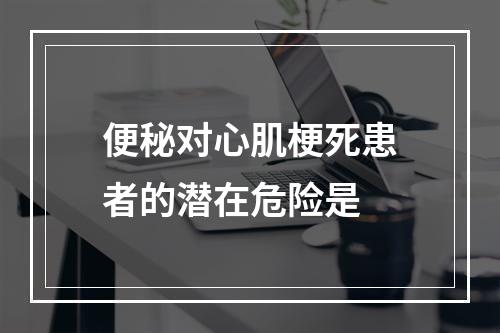 便秘对心肌梗死患者的潜在危险是